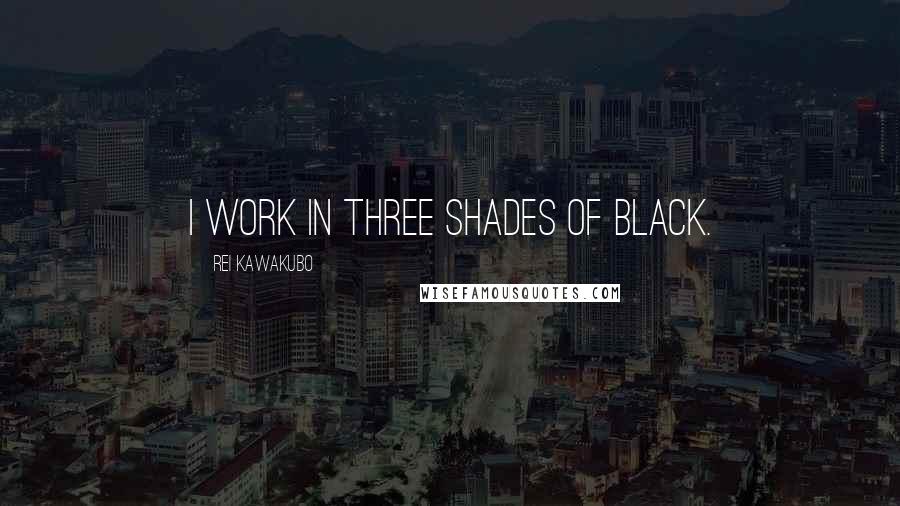 I WORK IN THREE SHADES OF BLACK.

REI KAWAKUBO

WISEFAMOUSQUOTES.COM